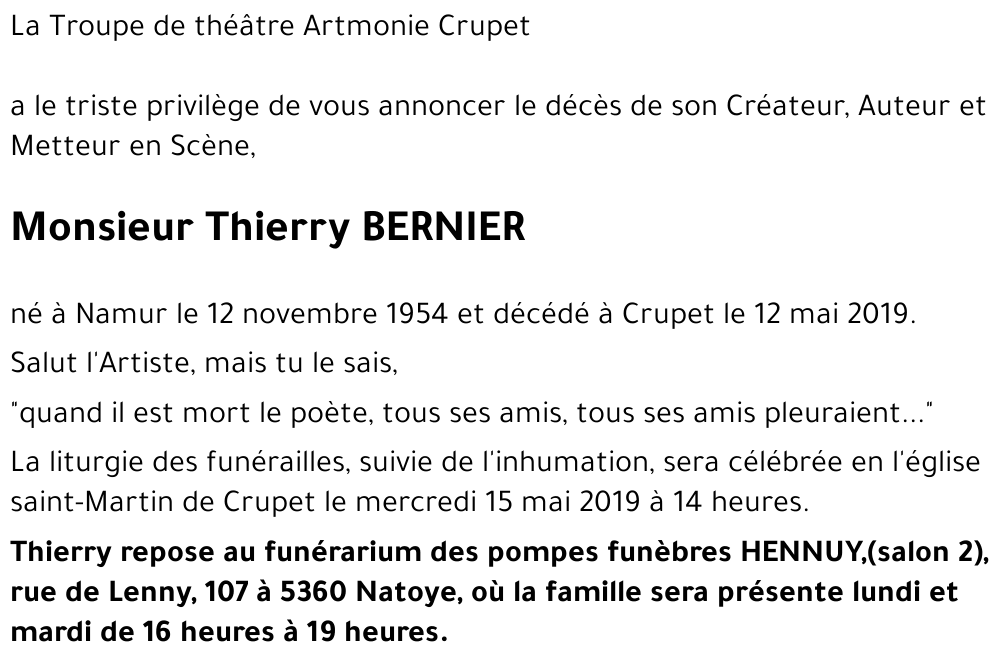 La Troupe de théâtre Artmonie Crupet

a le triste privilège de vous annoncer le décès de son Créateur, Auteur et Metteur en Scène,

Monsieur Thierry BERNIER

né à Namur le 12 novembre 1954 et décédé à Crupet le 12 mai 2019.

Salut l'Artiste, mais tu le sais,

"quand il est mort le poète, tous ses amis, tous ses amis pleuraient..."

La liturgie des funérailles, suivie de l'inhumation, sera célébrée en l'église saint-Martin de Crupet le mercredi 15 mai 2019 à 14 heures.

Thierry repose au funérarium des pompes funèbres HENNUY,(salon 2), rue de Lenny, 107 à 5360 Natoye, où la famille sera présente lundi et mardi de 16 heures à 19 heures.